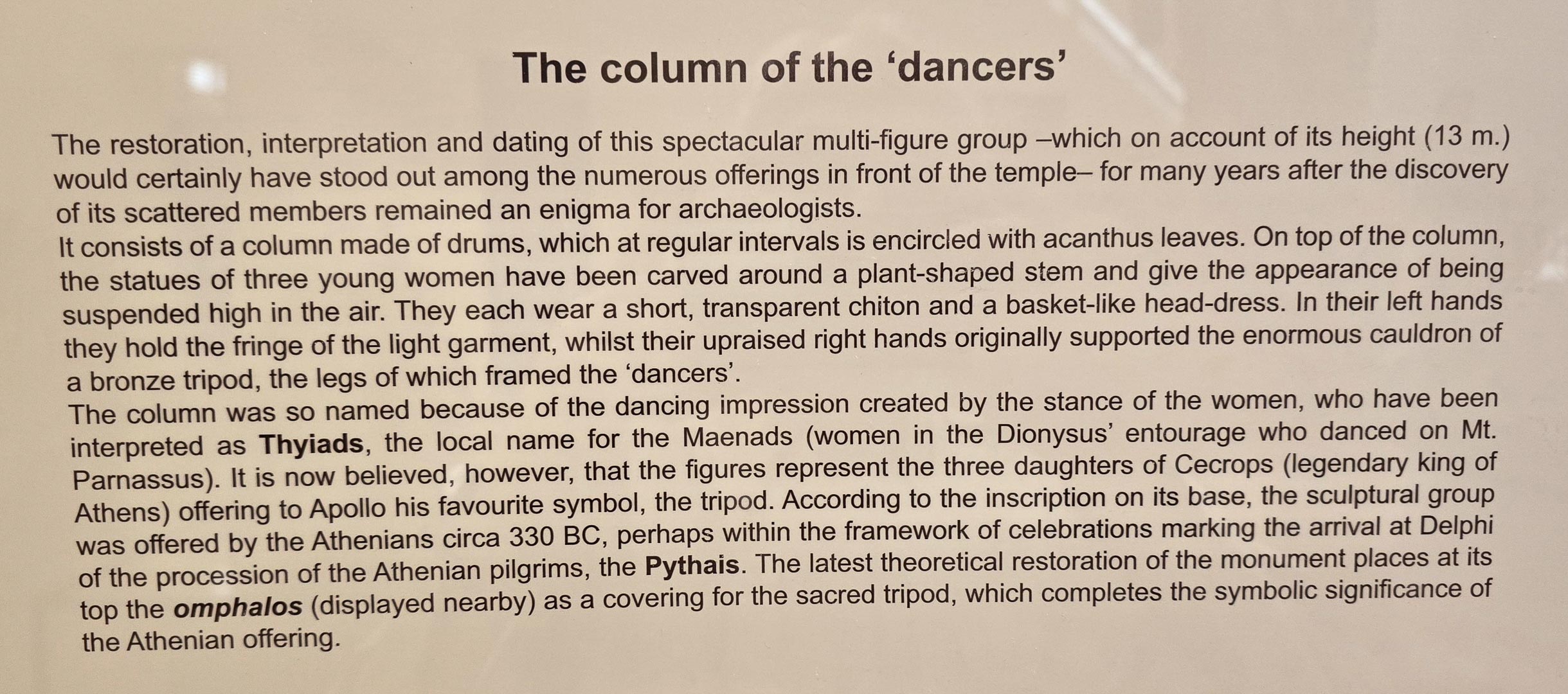 The column of the 'dancers'

The restoration, interpretation and dating of this spectacular multi-figure group –which on account of its height (13 m.) would certainly have stood out among the numerous offerings in front of the temple– for many years after the discovery of its scattered members remained an enigma for archaeologists.

It consists of a column made of drums, which at regular intervals is encircled with acanthus leaves. On top of the column, the statues of three young women have been carved around a plant-shaped stem and give the appearance of being suspended high in the air. They each wear a short, transparent chiton and a basket-like head-dress. In their left hands they hold the fringe of the light garment, whilst their upraised right hands originally supported the enormous cauldron of a bronze tripod, the legs of which framed the 'dancers'.

The column was so named because of the dancing impression created by the stance of the women, who have been interpreted as Thyiads, the local name for the Maenads (women in the Dionysus' entourage who danced on Mt. Parnassus). It is now believed, however, that the figures represent the three daughters of Cecrops (legendary king of Athens) offering to Apollo his favourite symbol, the tripod. According to the inscription on its base, the sculptural group was offered by the Athenians circa 330 BC, perhaps within the framework of celebrations marking the arrival at Delphi of the procession of the Athenian pilgrims, the Pythais. The latest theoretical restoration of the monument places at its top the omphalos (displayed nearby) as a covering for the sacred tripod, which completes the symbolic significance of the Athenian offering.